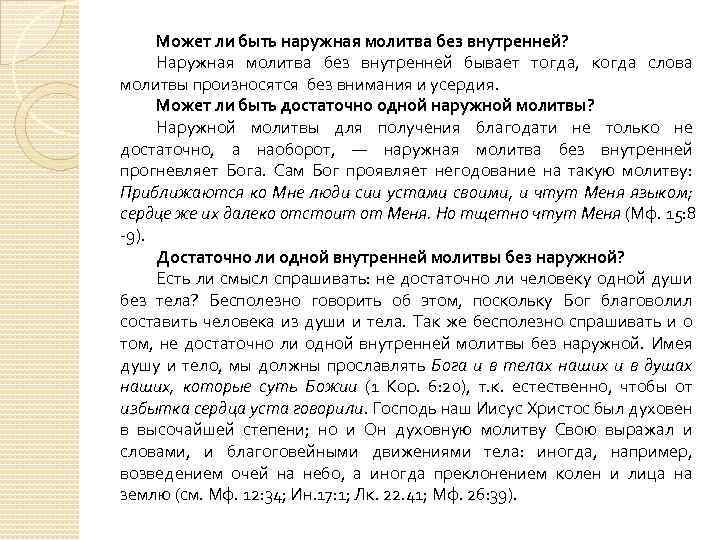 Может ли быть наружная молитва без внутренней?

Наружная молитва без внутренней бывает тогда, когда слова молитвы произносятся без внимания и усердия.

Может ли быть достаточно одной наружной молитвы?

Наружной молитвы для получения благодати не только не достаточно, а наоборот, — наружная молитва без внутренней прогневляет Бога. Сам Бог проявляет негодование на такую молитву: Приближаются ко Мне люди сии устами своими, и чтут Меня языком; сердце же их далеко отстоит от Меня. Но тщетно чтут Меня (Мф. 15:8 -9).

Достаточно ли одной внутренней молитвы без наружной?

Есть ли смысл спрашивать: не достаточно ли человеку одной души без тела? Бесполезно говорить об этом, поскольку Бог благоволил составить человека из души и тела. Так же бесполезно спрашивать и о том, не достаточно ли одной внутренней молитвы без наружной. Имея душу и тело, мы должны прославлять Бога и в телах наших и в душах наших, которые суть Божии (1 Кор. 6:20), т.к. естественно, чтобы от избытка сердца уста говорили. Господь наш Иисус Христос был духовен в высочайшей степени; но и Он духовную молитву Свою выражал и словами, и благоговейными движениями тела: иногда, например, возведением очей на небо, а иногда преклонением колен и лица на землю (см. Мф. 12:34; Ин.17:1; Лк. 22.41; Мф. 26:39).